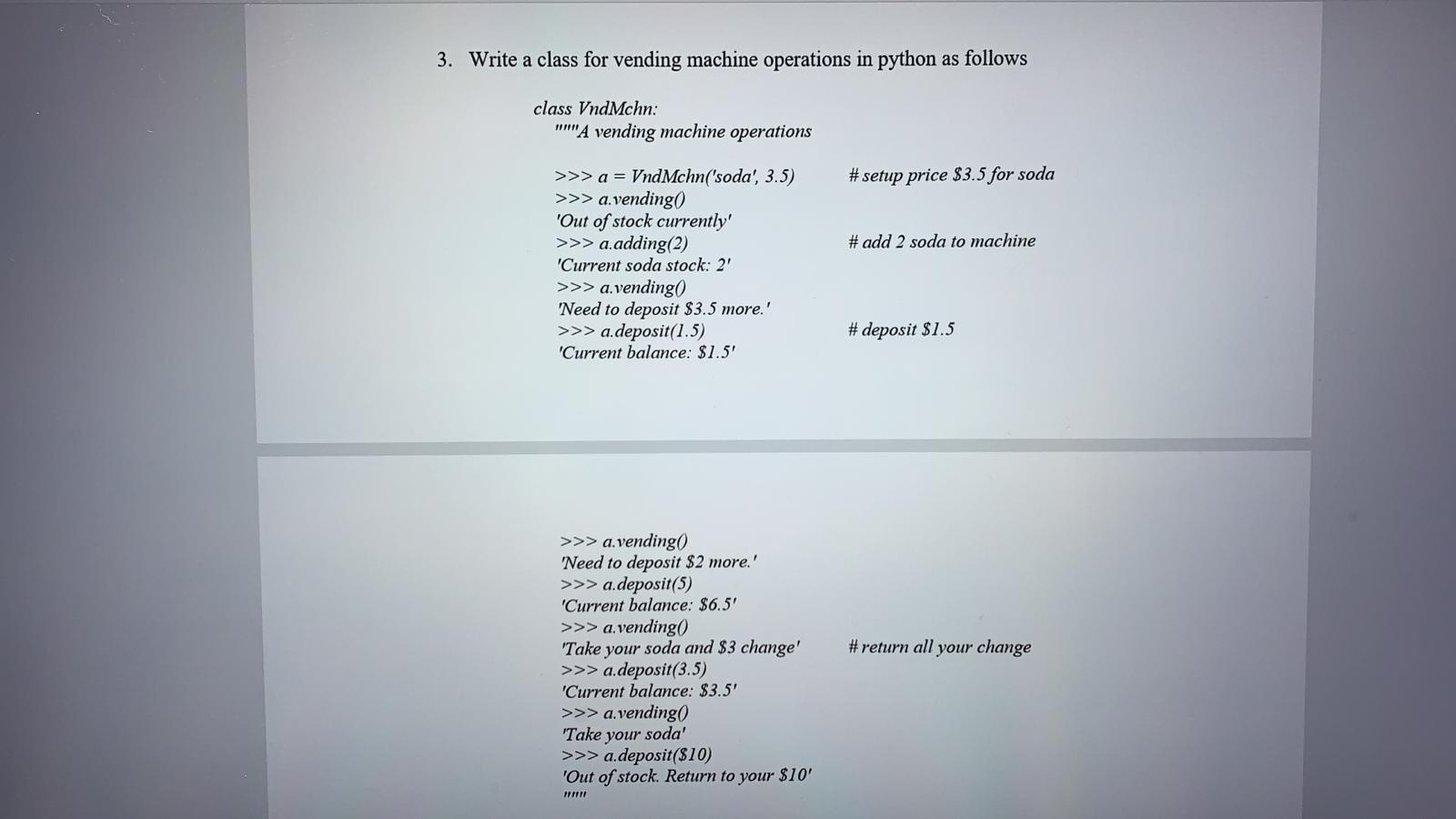 3. Write a class for vending machine operations in python as follows

class VndMchn:
"""A vending machine operations

>>> a = VndMchn('soda', 3.5) # setup price \$3.5 for soda
>>> a.vending()
'Out of stock currently'
>>> a.adding(2) # add 2 soda to machine
'Current soda stock: 2'
>>> a.vending()
'Need to deposit \$3.5 more.'
>>> a.deposit(1.5) # deposit \$1.5
'Current balance: \$1.5'

>>> a.vending()
'Need to deposit \$2 more.'
>>> a.deposit(5)
'Current balance: \$6.5'
>>> a.vending()
'Take your soda and \$3 change' # return all your change
>>> a.deposit(3.5)
'Current balance: \$3.5'
>>> a.vending()
'Take your soda'
>>> a.deposit(\$10)
'Out of stock. Return to your \$10'
"""